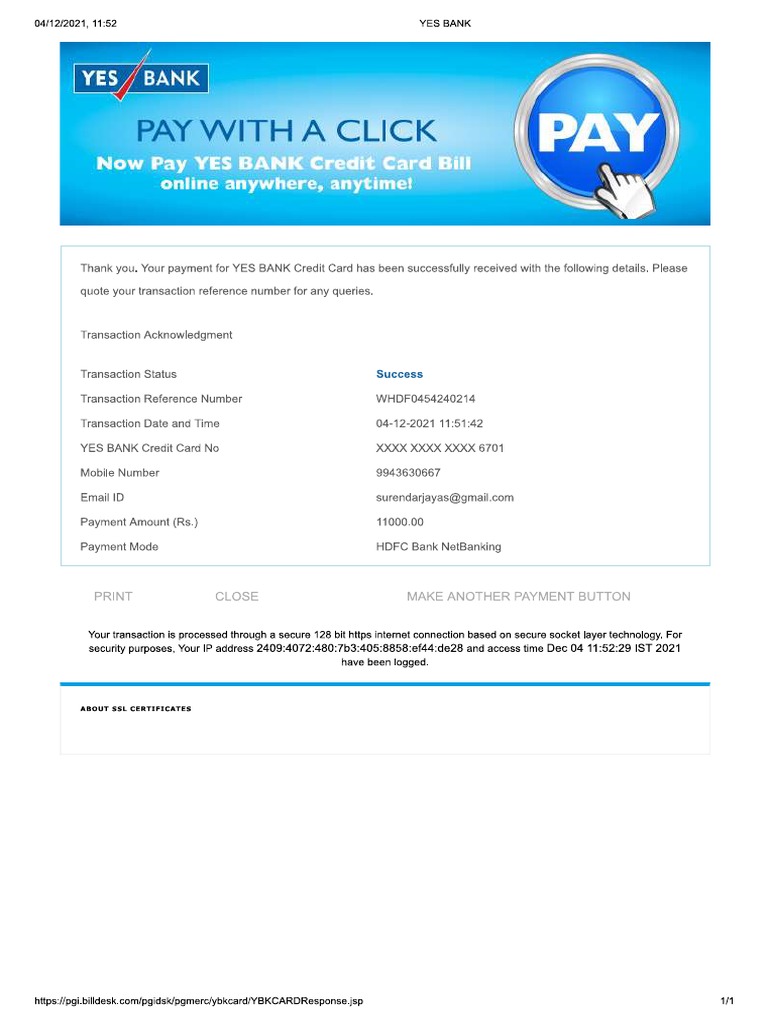 04/12/2021, 11:52

YES BANK

YES BANK

PAY WITH A CLICK

Now Pay YES BANK Credit Card Bill online anywhere, anytime!

PAY

Thank you. Your payment for YES BANK Credit Card has been successfully received with the following details. Please quote your transaction reference number for any queries.

Transaction Acknowledgment

| | |
|---|---|
| Transaction Status | Success |
| Transaction Reference Number | WHDF0454240214 |
| Transaction Date and Time | 04-12-2021 11:51:42 |
| YES BANK Credit Card No | XXXX XXXX XXXX 6701 |
| Mobile Number | 9943630667 |
| Email ID | surendarjayas@gmail.com |
| Payment Amount (Rs.) | 11000.00 |
| Payment Mode | HDFC Bank NetBanking |

PRINT CLOSE MAKE ANOTHER PAYMENT BUTTON

Your transaction is processed through a secure 128 bit https internet connection based on secure socket layer technology. For security purposes, Your IP address 2409:4072:480:7b3:405:8858:ef44:de28 and access time Dec 04 11:52:29 IST 2021 have been logged.

ABOUT SSL CERTIFICATES

https://pgi.billdesk.com/pgidsk/pgmerc/ybkcard/YBKCARDResponse.jsp

1/1